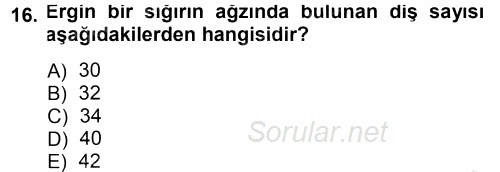 16. Ergin bir sığırın ağzında bulunan diş sayısı aşağıdakilerden hangisidir?

A) 30
B) 32
C) 34
D) 40
E) 42

Sorular.net